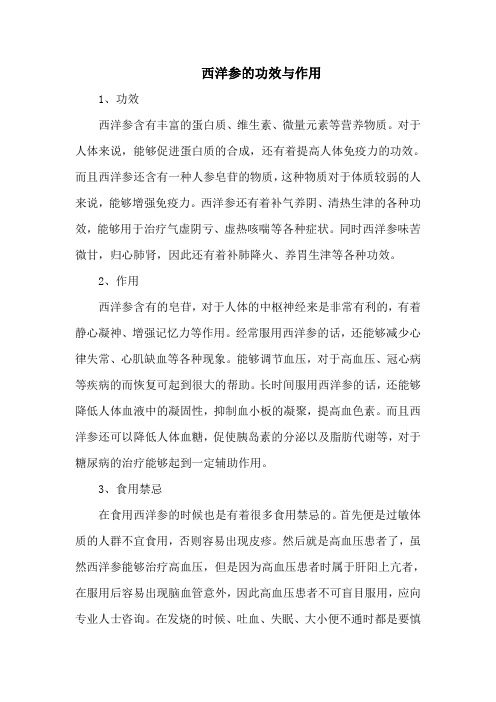 西洋参的功效与作用

1、功效

西洋参含有丰富的蛋白质、维生素、微量元素等营养物质。对于人体来说，能够促进蛋白质的合成，还有着提高人体免疫力的功效。而且西洋参还含有一种人参皂苷的物质，这种物质对于体质较弱的人来说，能够增强免疫力。西洋参还有着补气养阴、清热生津的各种功效，能够用于治疗气虚阴亏、虚热咳喘等各种症状。同时西洋参味苦微甘，归心肺肾，因此还有着补肺降火、养胃生津等各种功效。

2、作用

西洋参含有的皂苷，对于人体的中枢神经来是非常有利的，有着静心凝神、增强记忆力等作用。经常服用西洋参的话，还能够减少心律失常、心肌缺血等各种现象。能够调节血压，对于高血压、冠心病等疾病的而恢复可起到很大的帮助。长时间服用西洋参的话，还能够降低人体血液中的凝固性，抑制血小板的凝聚，提高血色素。而且西洋参还可以降低人体血糖，促使胰岛素的分泌以及脂肪代谢等，对于糖尿病的治疗能够起到一定辅助作用。

3、食用禁忌

在食用西洋参的时候也是有着很多食用禁忌的。首先便是过敏体质的人群不宜食用，否则容易出现皮疹。然后就是高血压患者了，虽然西洋参能够治疗高血压，但是因为高血压患者时属于肝阳上亢者，在服用后容易出现脑血管意外，因此高血压患者不可盲目服用，应向专业人士咨询。在发烧的时候、吐血、失眠、大小便不通时都是要慎